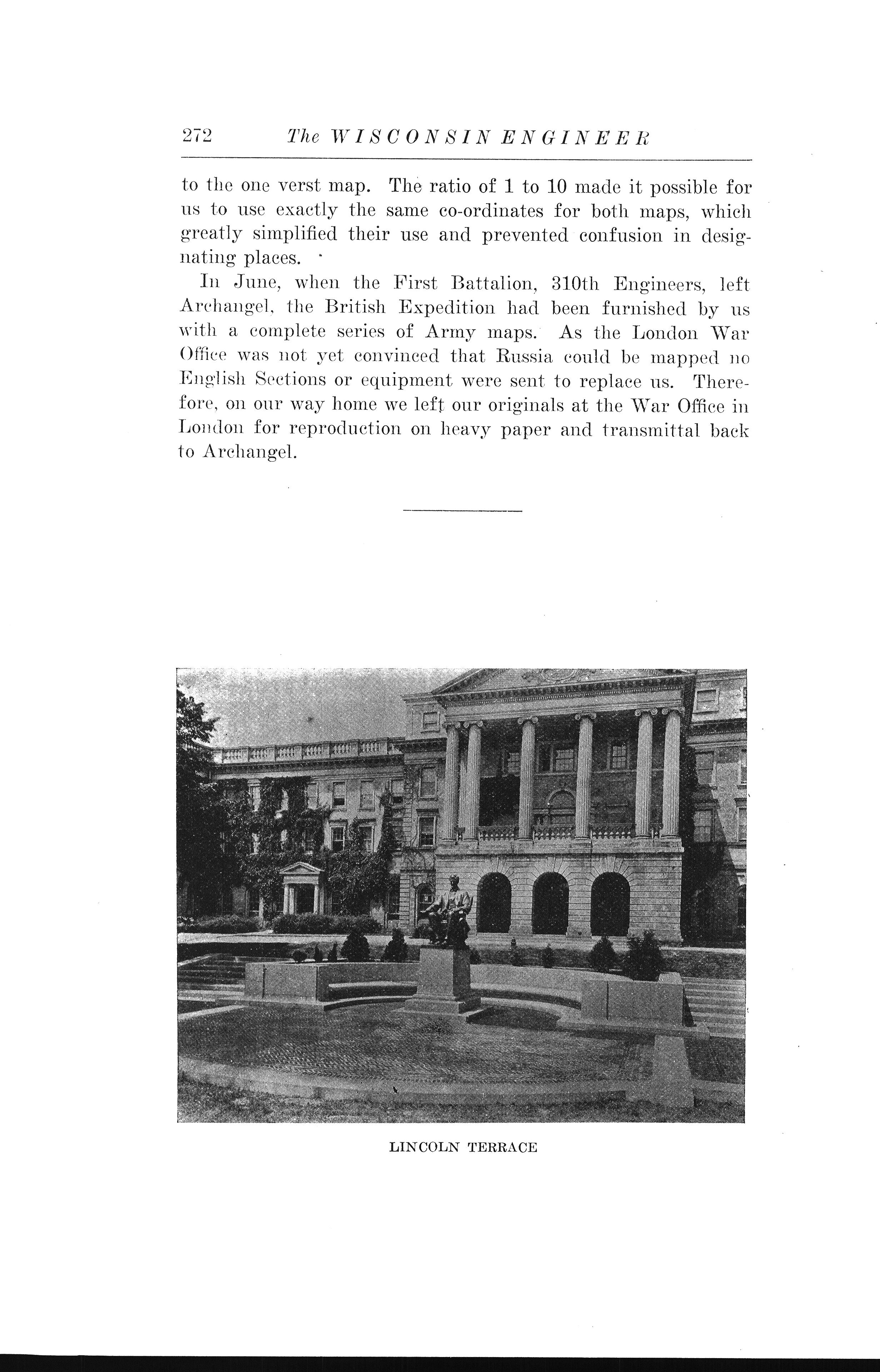 272 The WISCONSIN ENGINEER

to the one verst map. The ratio of 1 to 10 made it possible for us to use exactly the same co-ordinates for both maps, which greatly simplified their use and prevented confusion in designating places.

In June, when the First Battalion, 310th Engineers, left Archangel, the British Expedition had been furnished by us with a complete series of Army maps. As the London War Office was not yet convinced that Russia could be mapped no English Sections or equipment were sent to replace us. Therefore, on our way home we left our originals at the War Office in London for reproduction on heavy paper and transmittal back to Archangel.

LINCOLN TERRACE